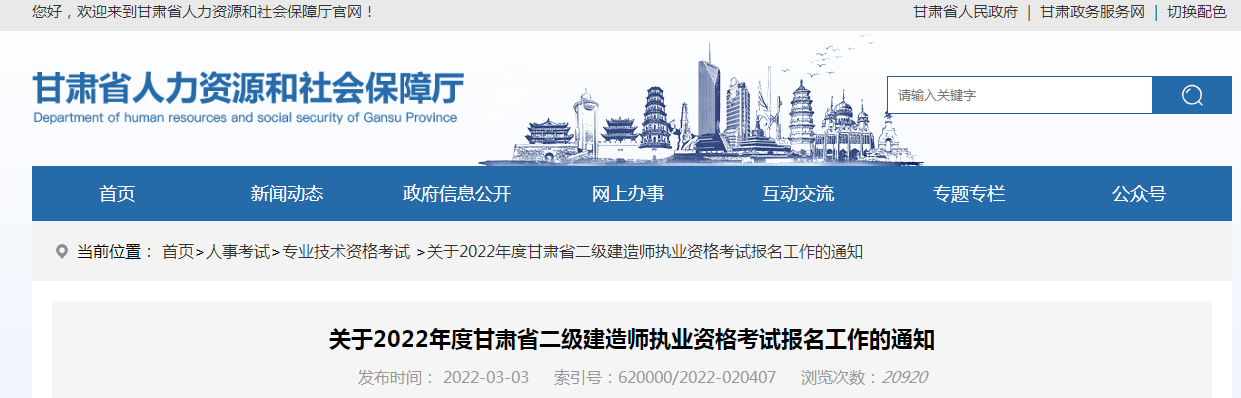 您好，欢迎来到甘肃省人力资源和社会保障厅官网！

甘肃省人民政府 | 甘肃政务服务网 | 切换配色

甘肃省人力资源和社会保障厅
Department of human resources and social security of Gansu Province

请输入关键字

首页 新闻动态 政府信息公开 网上办事 互动交流 专题专栏 公众号

当前位置： 首页>人事考试>专业技术资格考试 >关于2022年度甘肃省二级建造师执业资格考试报名工作的通知

关于2022年度甘肃省二级建造师执业资格考试报名工作的通知

发布时间： 2022-03-03 索引号：620000/2022-020407 浏览次数：20920